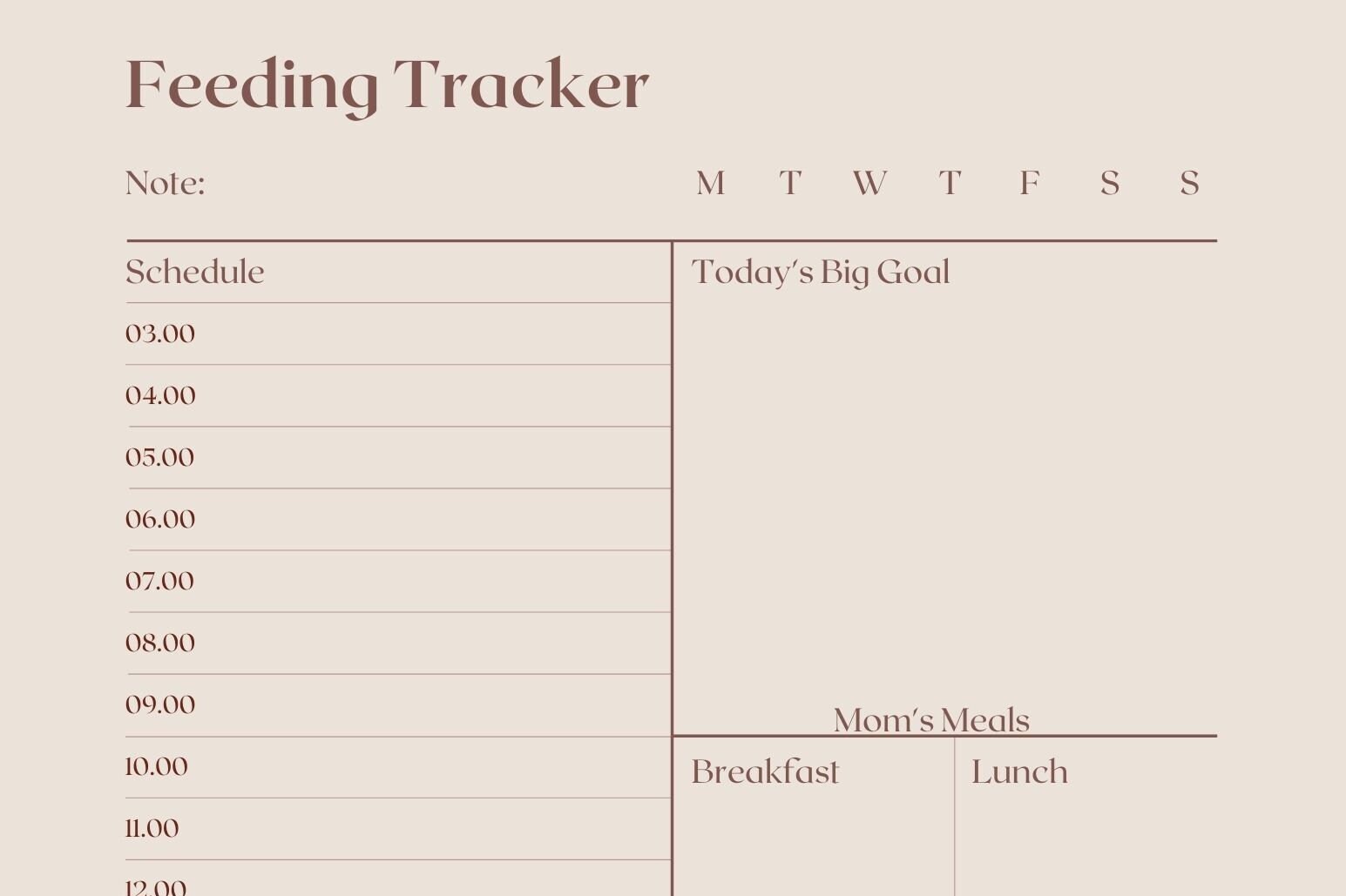 Feeding Tracker

Note:

M T W T F S S

Schedule

03.00

04.00

05.00

06.00

07.00

08.00

09.00

10.00

11.00

12.00

Today's Big Goal

Mom's Meals

Breakfast

Lunch